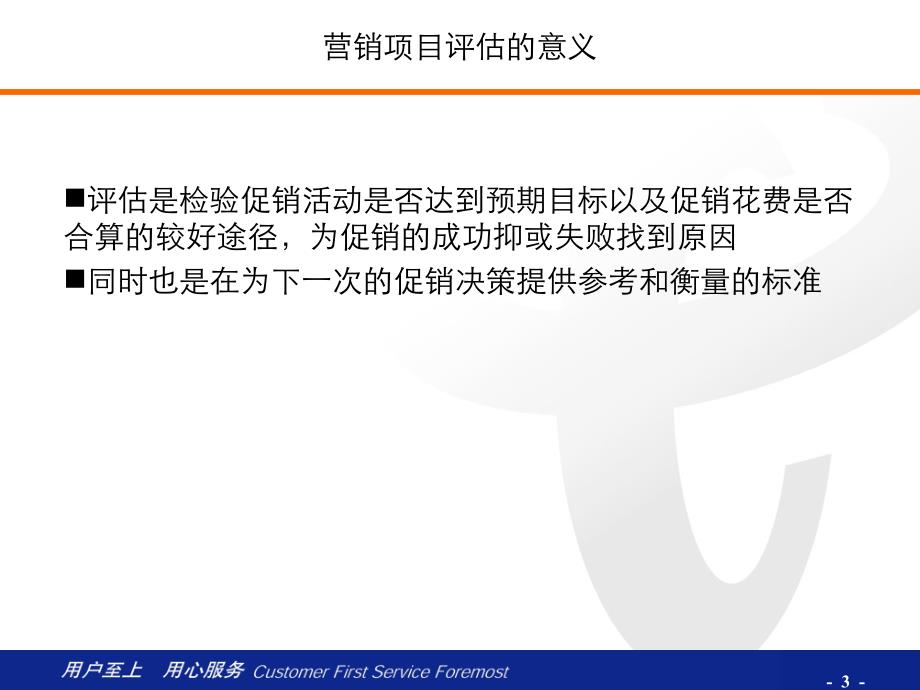 营销项目评估的意义

■评估是检验促销活动是否达到预期目标以及促销花费是否合算的较好途径，为促销的成功抑或失败找到原因

■同时也是在为下一次的促销决策提供参考和衡量的标准

用户至上 用心服务 Customer First Service Foremost

- 3 -